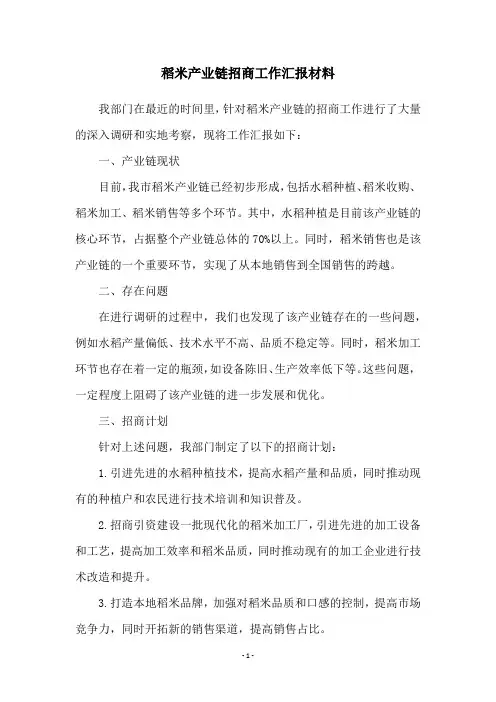 稻米产业链招商工作汇报材料

我部门在最近的时间里，针对稻米产业链的招商工作进行了大量的深入调研和实地考察，现将工作汇报如下：

一、产业链现状

目前，我市稻米产业链已经初步形成，包括水稻种植、稻米收购、稻米加工、稻米销售等多个环节。其中，水稻种植是目前该产业链的核心环节，占据整个产业链总体的70%以上。同时，稻米销售也是该产业链的一个重要环节，实现了从本地销售到全国销售的跨越。

二、存在问题

在进行调研的过程中，我们也发现了该产业链存在的一些问题，例如水稻产量偏低、技术水平不高、品质不稳定等。同时，稻米加工环节也存在着一定的瓶颈，如设备陈旧、生产效率低下等。这些问题，一定程度上阻碍了该产业链的进一步发展和优化。

三、招商计划

针对上述问题，我部门制定了以下的招商计划：

1. 引进先进的水稻种植技术，提高水稻产量和品质，同时推动现有的种植户和农民进行技术培训和知识普及。

2. 招商引资建设一批现代化的稻米加工厂，引进先进的加工设备和工艺，提高加工效率和稻米品质，同时推动现有的加工企业进行技术改造和提升。

3. 打造本地稻米品牌，加强对稻米品质和口感的控制，提高市场竞争力，同时开拓新的销售渠道，提高销售占比。

- 1 -